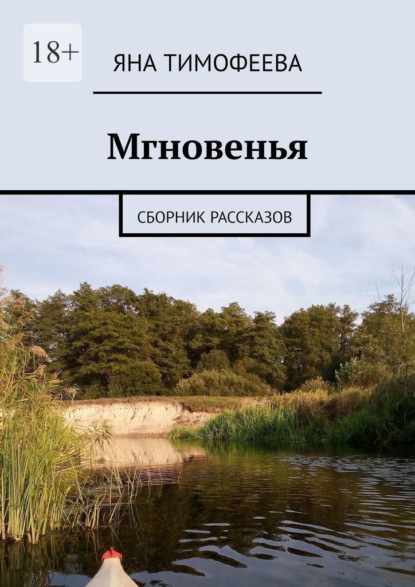 18+

ЯНА ТИМОФЕЕВА

Мгновенья

СБОРНИК РАССКАЗОВ